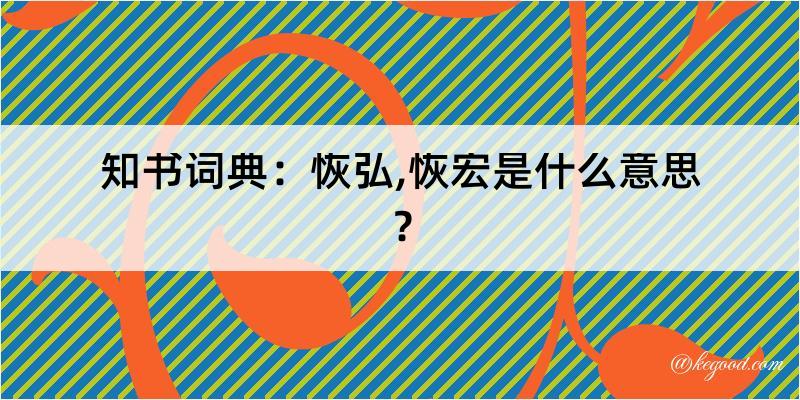 知书词典：恢弘,恢宏是什么意思？

@kegood.com